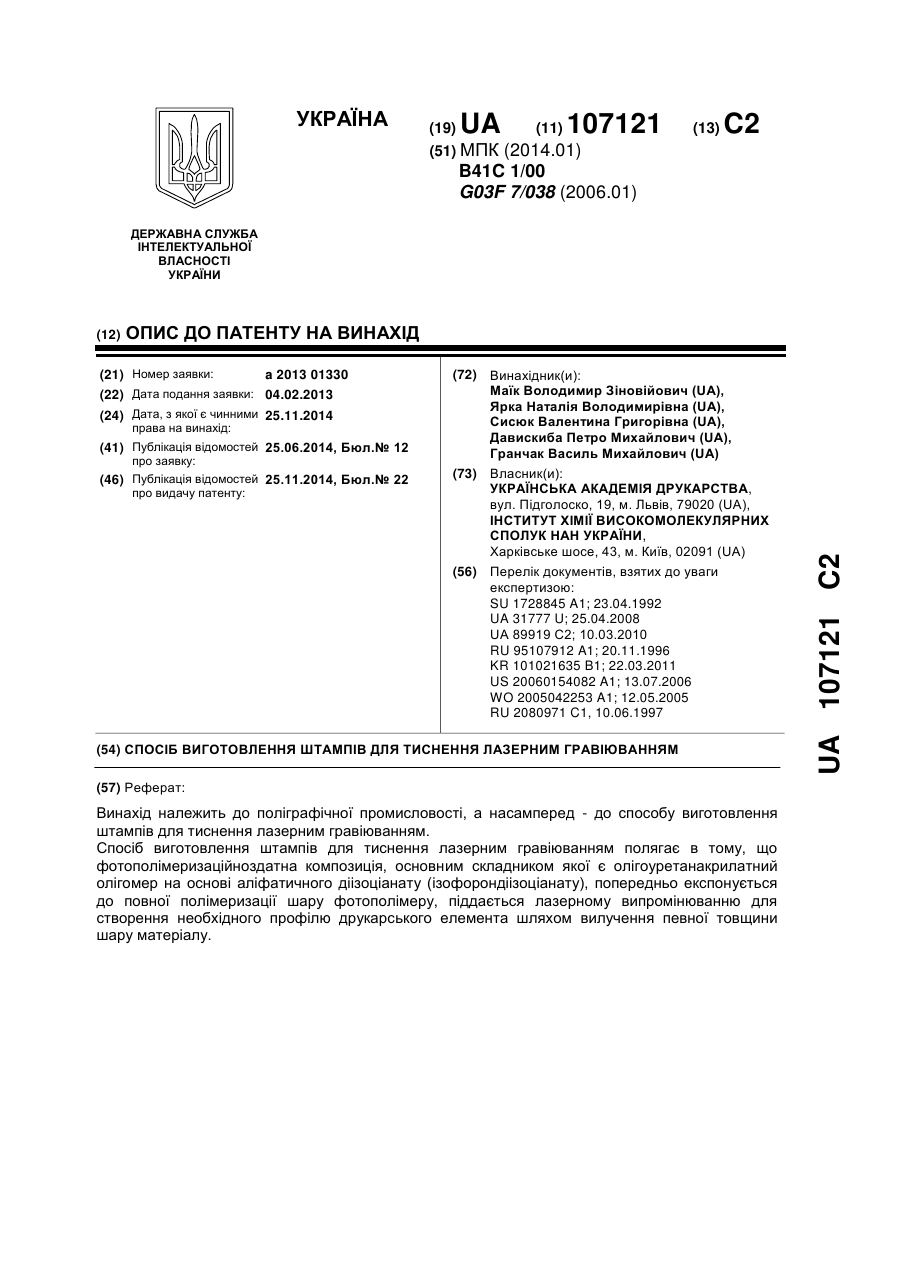 УКРАЇНА

(19) UA (11) 107121 (13) C2

(51) МПК (2014.01)
B41C 1/00
G03F 7/038 (2006.01)

ДЕРЖАВНА СЛУЖБА ІНТЕЛЕКТУАЛЬНОЇ ВЛАСНОСТІ УКРАЇНИ

(12) ОПИС ДО ПАТЕНТУ НА ВИНАХІД

(21) Номер заявки: a 2013 01330
(22) Дата подання заявки: 04.02.2013
(24) Дата, з якої є чинними права на винахід: 25.11.2014
(41) Публікація відомостей про заявку: 25.06.2014, Бюл.№ 12
(46) Публікація відомостей про видачу патенту: 25.11.2014, Бюл.№ 22

(72) Винахідник(и):
Маїк Володимир Зіновійович (UA),
Ярка Наталія Володимирівна (UA),
Сисюк Валентина Григорівна (UA),
Давискиба Петро Михайлович (UA),
Гранчак Василь Михайлович (UA)

(73) Власник(и):
УКРАЇНСЬКА АКАДЕМІЯ ДРУКАРСТВА,
вул. Підголоско, 19, м. Львів, 79020 (UA),
ІНСТИТУТ ХІМІЇ ВИСОКОМОЛЕКУЛЯРНИХ СПОЛУК НАН УКРАЇНИ,
Харківське шосе, 43, м. Київ, 02091 (UA)

(56) Перелік документів, взятих до уваги експертизою:
SU 1728845 A1; 23.04.1992
UA 31777 U; 25.04.2008
UA 89919 C2; 10.03.2010
RU 95107912 A1; 20.11.1996
KR 101021635 B1; 22.03.2011
US 20060154082 A1; 13.07.2006
WO 2005042253 A1; 12.05.2005
RU 2080971 C1, 10.06.1997

(54) СПОСІБ ВИГОТОВЛЕННЯ ШТАМПІВ ДЛЯ ТИСНЕННЯ ЛАЗЕРНИМ ГРАВІЮВАННЯМ

(57) Реферат:

Винахід належить до поліграфічної промисловості, а насамперед - до способу виготовлення штампів для тиснення лазерним гравіюванням.
Спосіб виготовлення штампів для тиснення лазерним гравіюванням полягає в тому, що фотополімеризаційноздатна композиція, основним складником якої є олігоуретанакрилатний олігомер на основі аліфатичного діізоціанату (ізофорондіізоціанату), попередньо експонується до повної полімеризації шару фотополімеру, піддається лазерному випромінюванню для створення необхідного профілю друкарського елемента шляхом вилучення певної товщини шару матеріалу.

UA 107121 C2